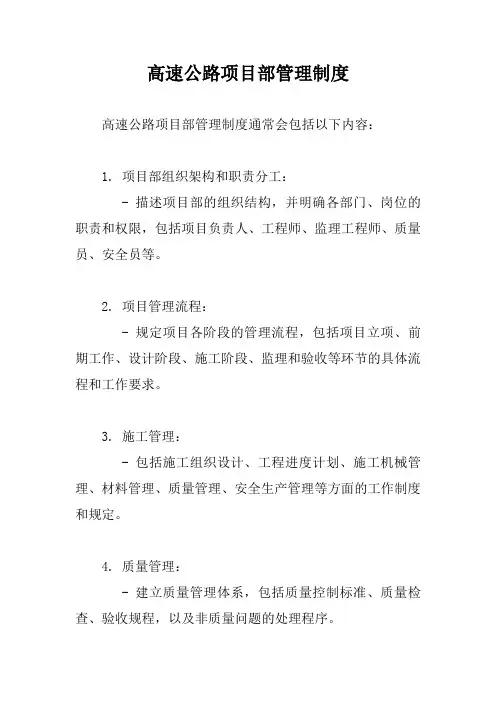 高速公路项目部管理制度

高速公路项目部管理制度通常会包括以下内容：

1. 项目部组织架构和职责分工：

- 描述项目部的组织结构，并明确各部门、岗位的职责和权限，包括项目负责人、工程师、监理工程师、质量员、安全员等。

2. 项目管理流程：

- 规定项目各阶段的管理流程，包括项目立项、前期工作、设计阶段、施工阶段、监理和验收等环节的具体流程和工作要求。

3. 施工管理：

- 包括施工组织设计、工程进度计划、施工机械管理、材料管理、质量管理、安全生产管理等方面的工作制度和规定。

4. 质量管理：

- 建立质量管理体系，包括质量控制标准、质量检查、验收规程，以及非质量问题的处理程序。